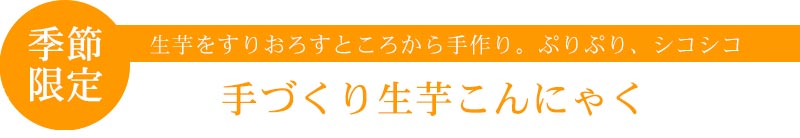 季節限定

生芋をすりおろすところから手作り。ぷりぷり、シコシコ

手づくり生芋こんにゃく